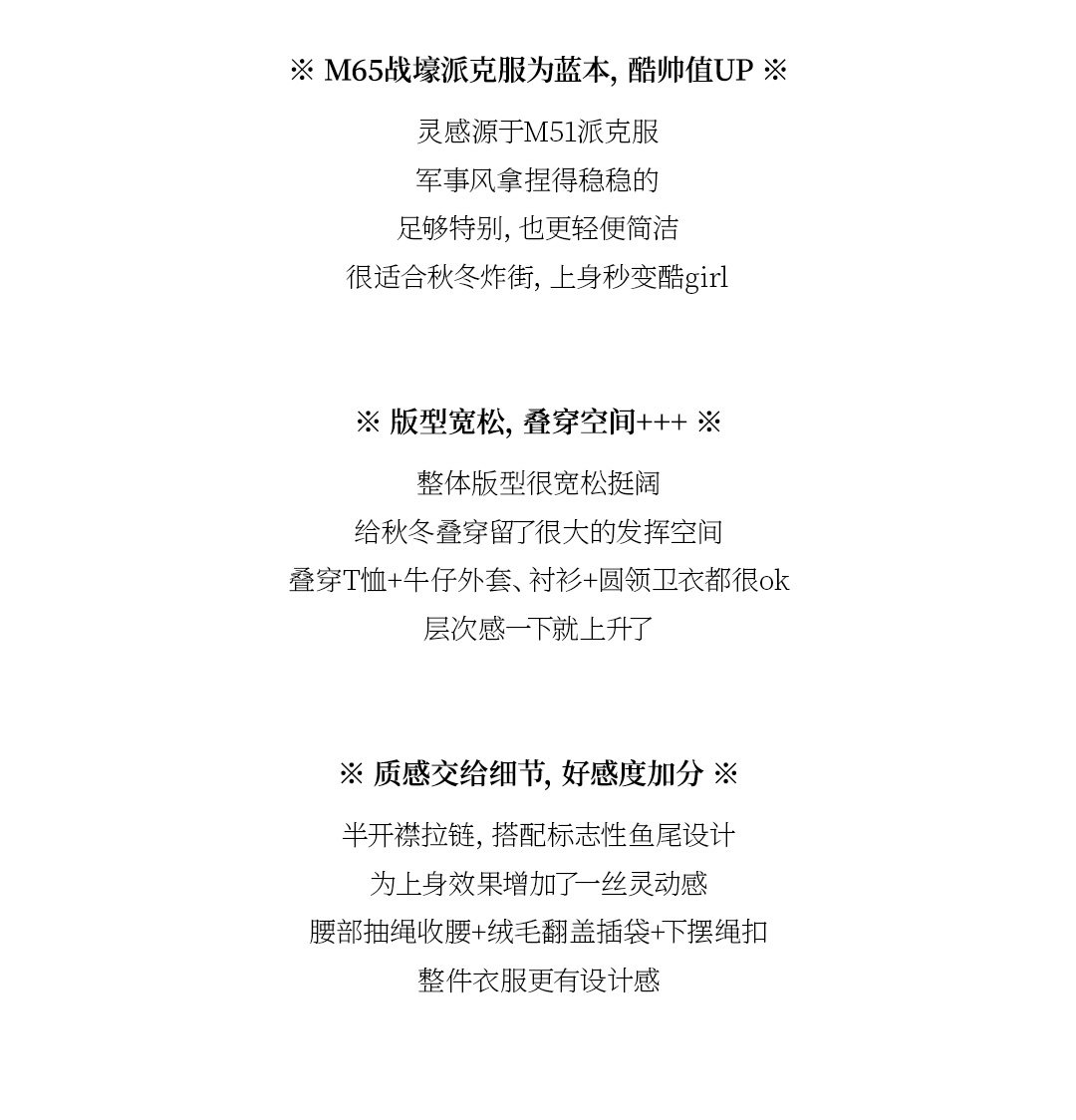 ※ M65战壕派克服为蓝本, 酷帅值UP ※

灵感源于M51派克服
军事风拿捏得稳稳的
足够特别, 也更轻便简洁
很适合秋冬炸街, 上身秒变酷girl

※ 版型宽松, 叠穿空间+++ ※

整体版型很宽松挺阔
给秋冬叠穿留了很大的发挥空间
叠穿T恤+牛仔外套、衬衫+圆领卫衣都很ok
层次感一下就上升了

※ 质感交给细节, 好感度加分 ※

半开襟拉链, 搭配标志性鱼尾设计
为上身效果增加了一丝灵动感
腰部抽绳收腰+绒毛翻盖插袋+下摆绳扣
整件衣服更有设计感